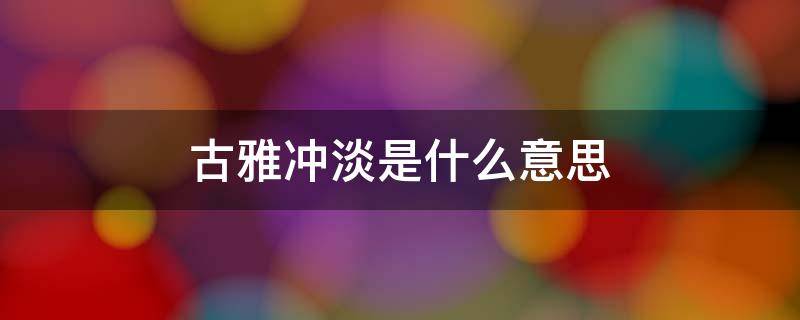 古雅冲淡是什么意思